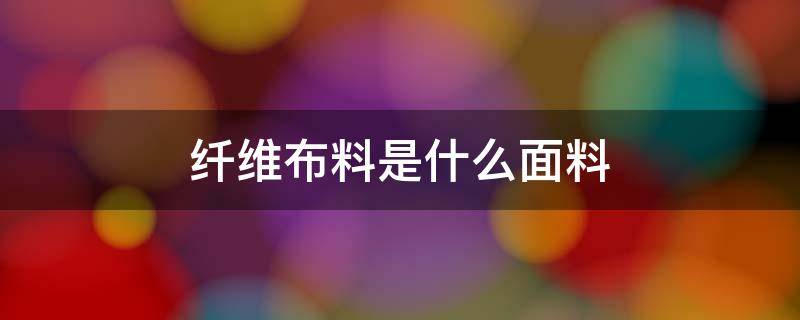 纤维布料是什么面料